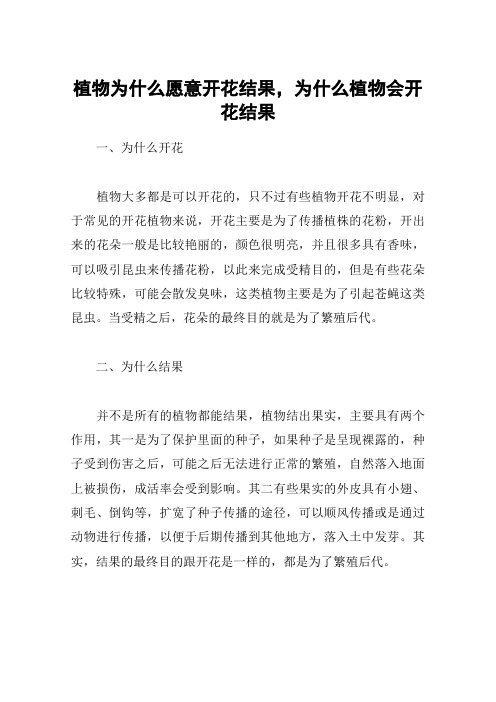 植物为什么愿意开花结果，为什么植物会开花结果

一、为什么开花

植物大多都是可以开花的，只不过有些植物开花不明显，对于常见的开花植物来说，开花主要是为了传播植株的花粉，开出来的花朵一般是比较艳丽的，颜色很明亮，并且很多具有香味，可以吸引昆虫来传播花粉，以此来完成受精目的，但是有些花朵比较特殊，可能会散发臭味，这类植物主要是为了引起苍蝇这类昆虫。当受精之后，花朵的最终目的就是为了繁殖后代。

二、为什么结果

并不是所有的植物都能结果，植物结出果实，主要具有两个作用，其一是为了保护里面的种子，如果种子是呈现裸露的，种子受到伤害之后，可能之后无法进行正常的繁殖，自然落入地面上被损伤，成活率会受到影响。其二有些果实的外皮具有小翅、刺毛、倒钩等，扩宽了种子传播的途径，可以顺风传播或是通过动物进行传播，以便于后期传播到其他地方，落入土中发芽。其实，结果的最终目的跟开花是一样的，都是为了繁殖后代。